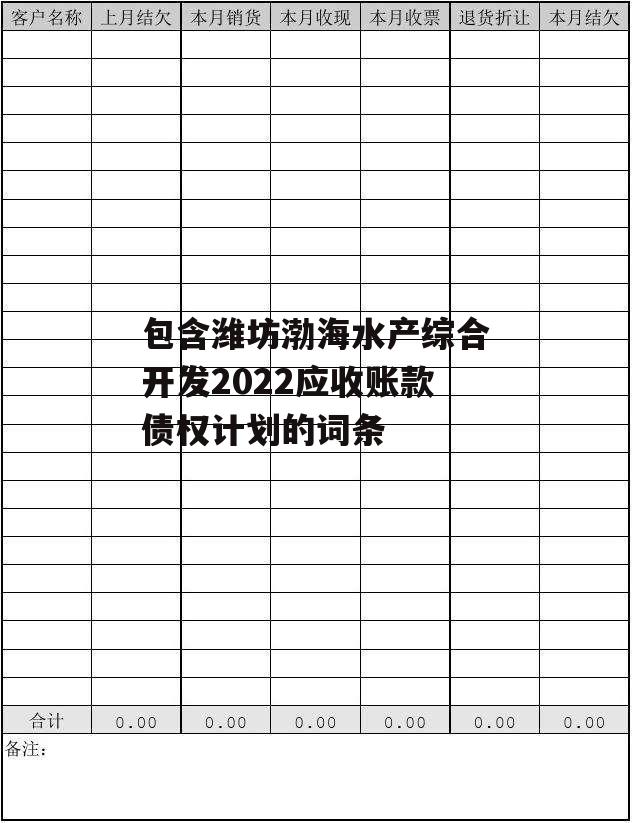 | 客户名称 | 上月结欠 | 本月销货 | 本月收现 | 本月收票 | 退货折让 | 本月结欠 |
|---|---|---|---|---|---|---|
| | | | | | | |
| 合计 | 0.00 | 0.00 | 0.00 | 0.00 | 0.00 | 0.00 |

备注：

包含潍坊渤海水产综合开发2022应收账款债权计划的词条